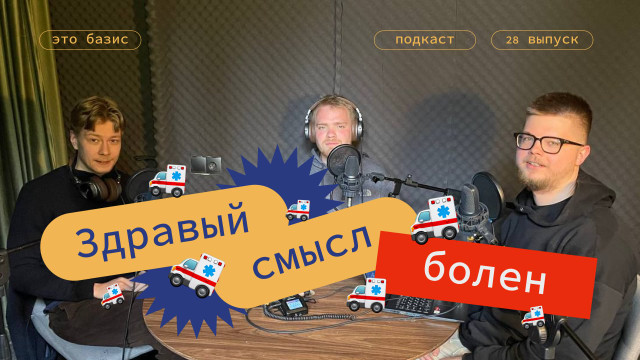 это базис

подкаст

28 выпуск

Здравый смысл болен